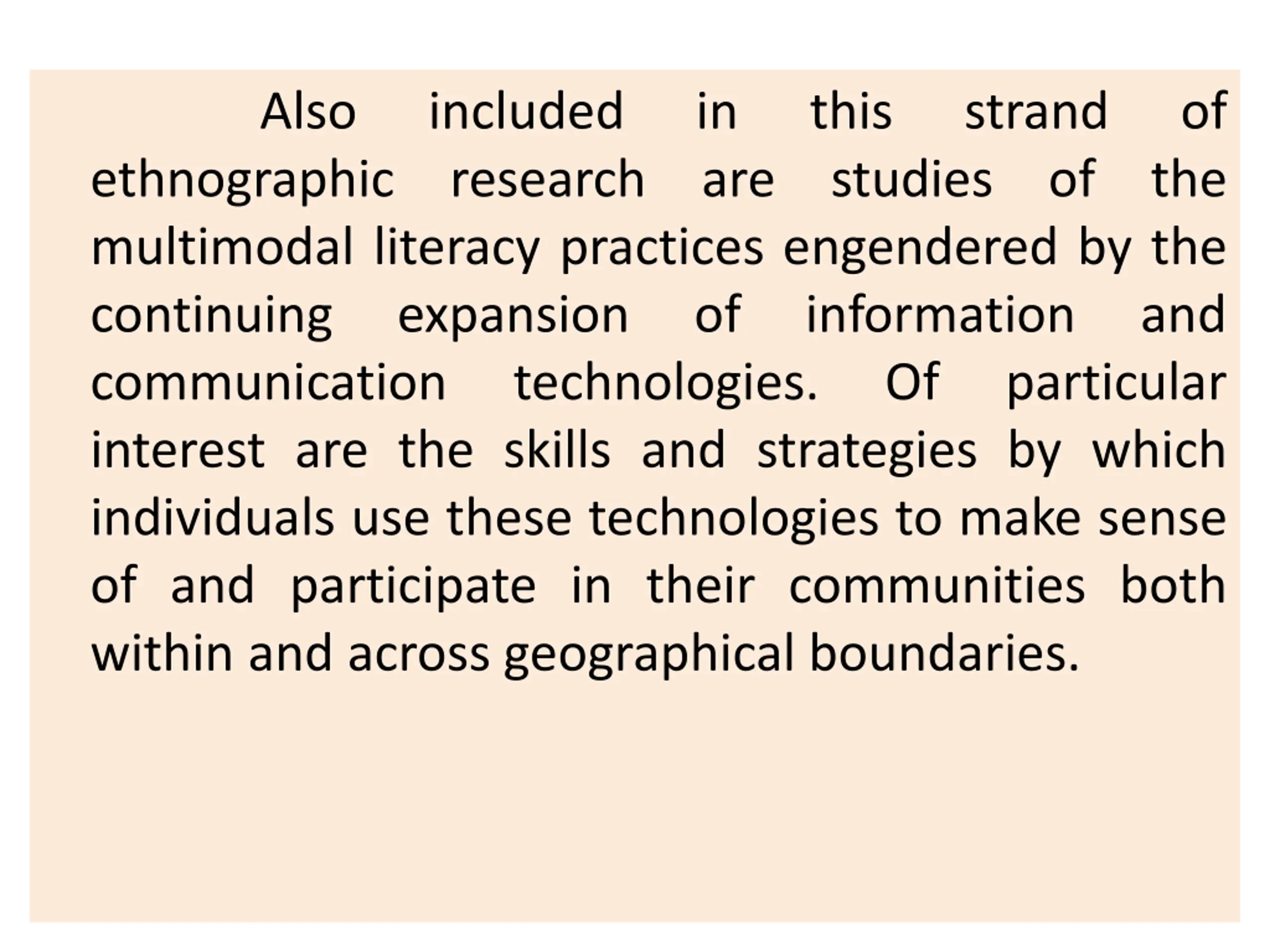 Also included in this strand of ethnographic research are studies of the multimodal literacy practices engendered by the continuing expansion of information and communication technologies. Of particular interest are the skills and strategies by which individuals use these technologies to make sense of and participate in their communities both within and across geographical boundaries.